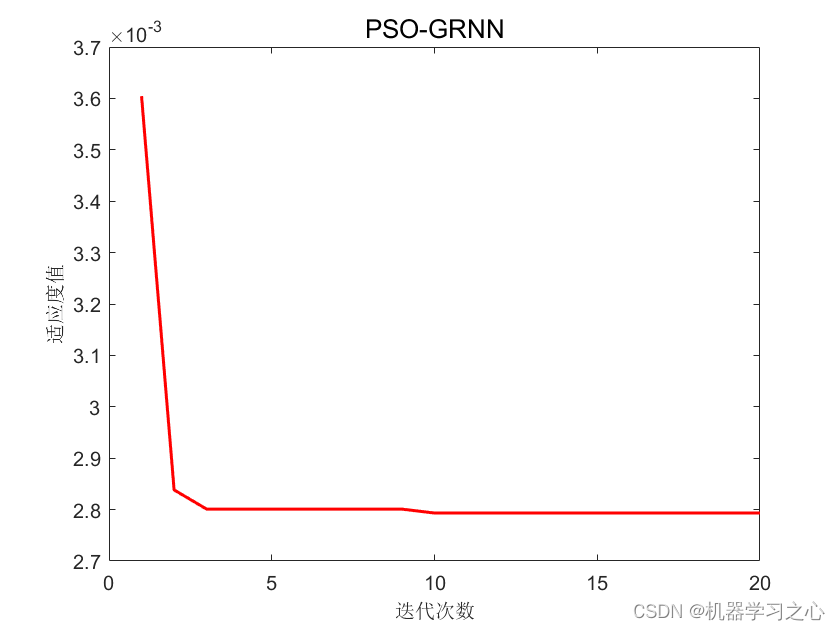 PSO-GRNN

$\times 10^{-3}$

3.7
3.6
3.5
3.4
3.3
3.2
3.1
3
2.9
2.8
2.7

适应度值

0
5
10
15
20

迭代次数

CSDN @机器学习之心